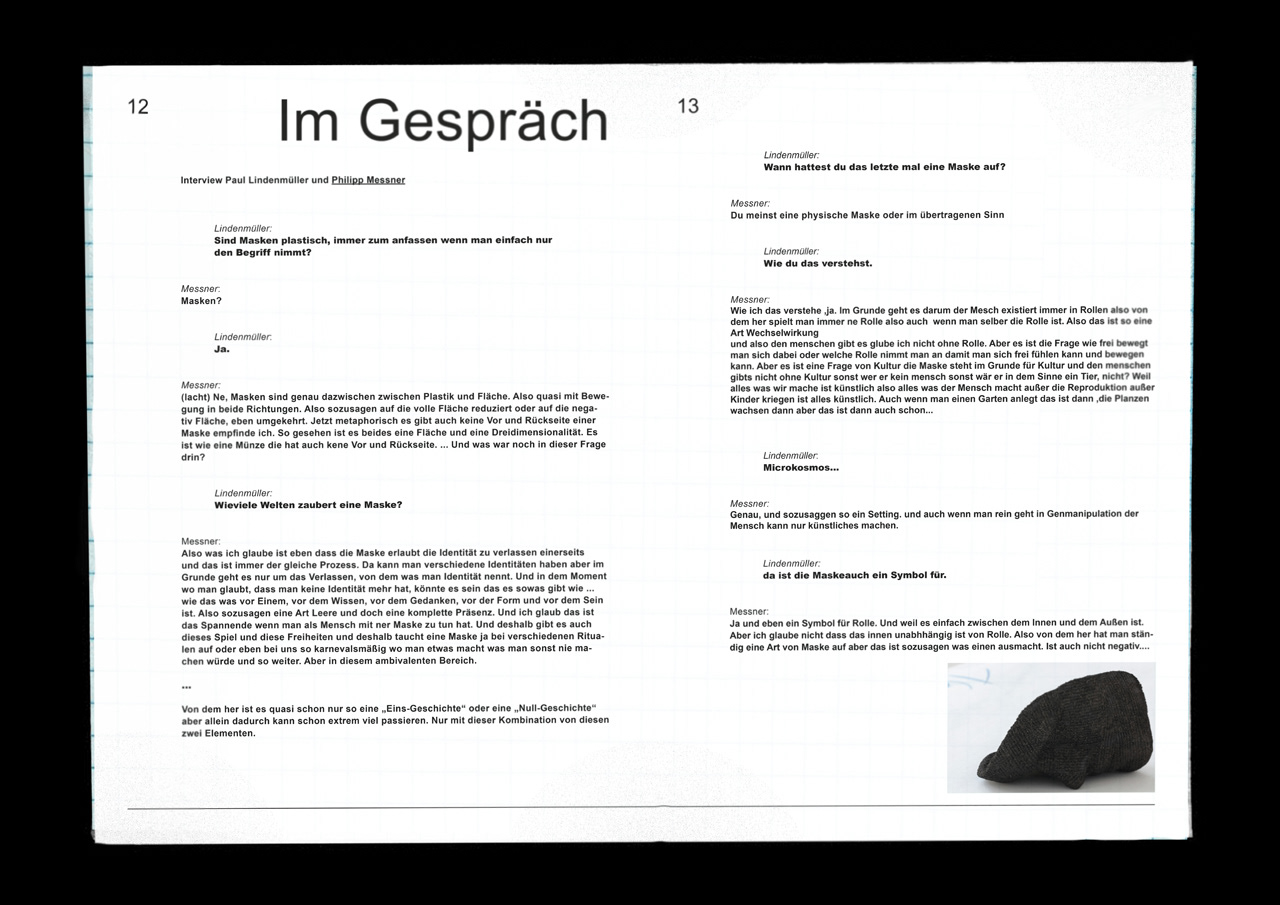 12

Im Gespräch

Interview Paul Lindenmüller und Philipp Messner

Lindenmüller:
Sind Masken plastisch, immer zum anfassen wenn man einfach nur den Begriff nimmt?

Messner:
Masken?

Lindenmüller:
Ja.

Messner:
(lacht) Ne, Masken sind genau dazwischen zwischen Plastik und Fläche. Also quasi mit Bewegung in beide Richtungen. Also sozusagen auf die volle Fläche reduziert oder auf die negativ Fläche, eben umgekehrt. Jetzt metaphorisch es gibt auch keine Vor und Rückseite einer Maske empfinde ich. So gesehen ist es beides eine Fläche und eine Dreidimensionalität. Es ist wie eine Münze die hat auch kene Vor und Rückseite. ... Und was war noch in dieser Frage drin?

Lindenmüller:
Wieviele Welten zaubert eine Maske?

Messner:
Also was ich glaube ist eben dass die Maske erlaubt die Identität zu verlassen einerseits und das ist immer der gleiche Prozess. Da kann man verschiedene Identitäten haben aber im Grunde geht es nur um das Verlassen, von dem was man Identität nennt. Und in dem Moment wo man glaubt, dass man keine Identität mehr hat, könnte es sein das es sowas gibt wie ... wie das was vor Einem, vor dem Wissen, vor dem Gedanken, vor der Form und vor dem Sein ist. Also sozusagen eine Art Leere und doch eine komplette Präsenz. Und ich glaub das ist das Spannende wenn man als Mensch mit ner Maske zu tun hat. Und deshalb gibt es auch dieses Spiel und diese Freiheiten und deshalb taucht eine Maske ja bei verschiedenen Ritualen auf oder eben bei uns so karnevalsmäßig wo man etwas macht was man sonst nie machen würde und so weiter. Aber in diesem ambivalenten Bereich.

***

Von dem her ist es quasi schon nur so eine „Eins-Geschichte“ oder eine „Null-Geschichte“ aber allein dadurch kann schon extrem viel passieren. Nur mit dieser Kombination von diesen zwei Elementen.

13

Lindenmüller:
Wann hattest du das letzte mal eine Maske auf?

Messner:
Du meinst eine physische Maske oder im übertragenen Sinn

Lindenmüller:
Wie du das verstehst.

Messner:
Wie ich das verstehe ,ja. Im Grunde geht es darum der Mesch existiert immer in Rollen also von dem her spielt man immer ne Rolle also auch wenn man selber die Rolle ist. Also das ist so eine Art Wechselwirkung
und also den menschen gibt es glube ich nicht ohne Rolle. Aber es ist die Frage wie frei bewegt man sich dabei oder welche Rolle nimmt man an damit man sich frei fühlen kann und bewegen kann. Aber es ist eine Frage von Kultur die Maske steht im Grunde für Kultur und den menschen gibts nicht ohne Kultur sonst wer er kein mensch sonst wär er in dem Sinne ein Tier, nicht? Weil alles was wir mache ist künstlich also alles was der Mensch macht außer die Reproduktion außer Kinder kriegen ist alles künstlich. Auch wenn man einen Garten anlegt das ist dann ,die Planzen wachsen dann aber das ist dann auch schon...

Lindenmüller:
Microkosmos...

Messner:
Genau, und sozusaggen so ein Setting. und auch wenn man rein geht in Genmanipulation der Mensch kann nur künstliches machen.

Lindenmüller:
da ist die Maskeauch ein Symbol für.

Messner:
Ja und eben ein Symbol für Rolle. Und weil es einfach zwischen dem Innen und dem Außen ist. Aber ich glaube nicht dass das innen unabhängig ist von Rolle. Also von dem her hat man ständig eine Art von Maske auf aber das ist sozusagen was einen ausmacht. Ist auch nicht negativ....